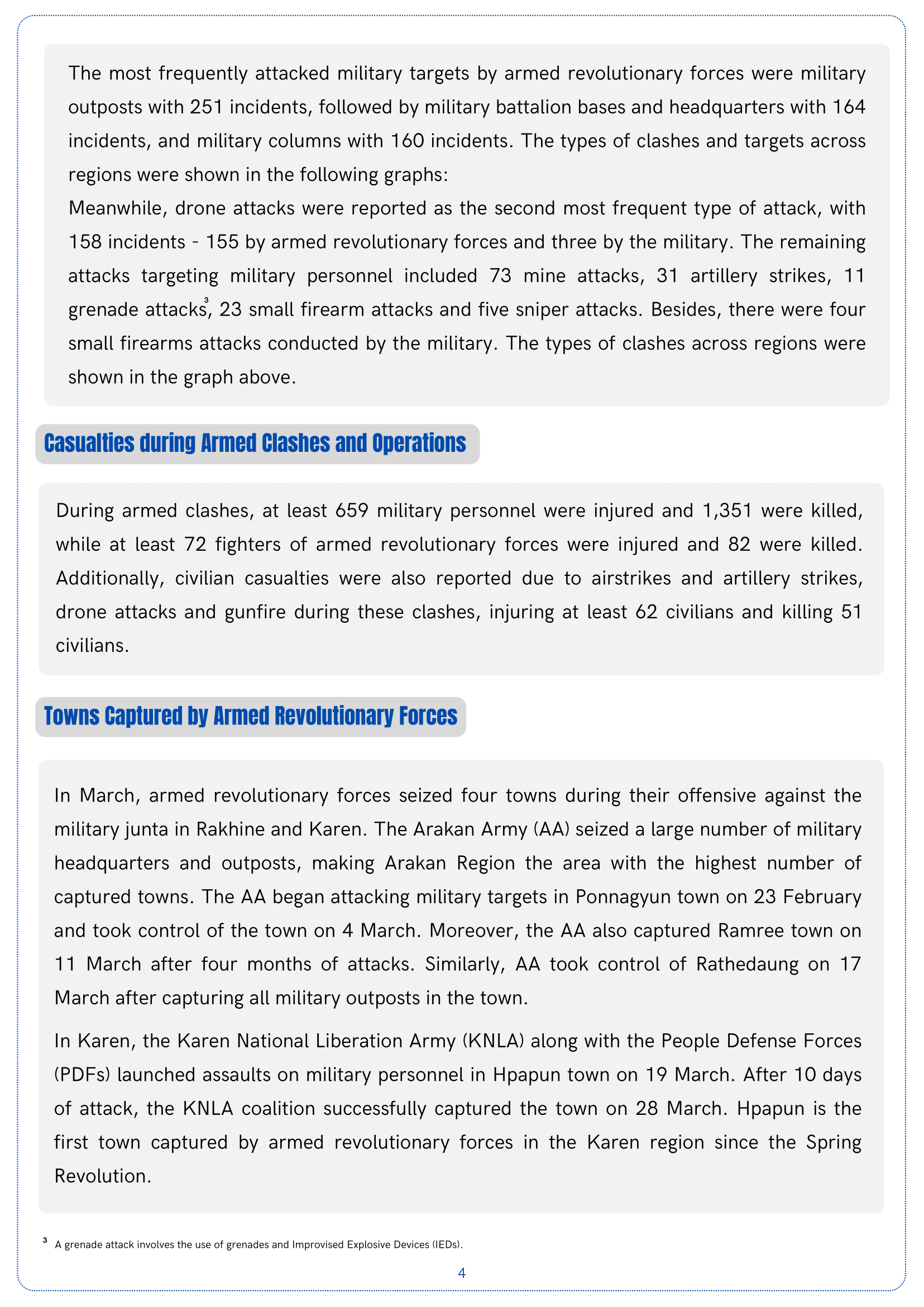 The most frequently attacked military targets by armed revolutionary forces were military outposts with 251 incidents, followed by military battalion bases and headquarters with 164 incidents, and military columns with 160 incidents. The types of clashes and targets across regions were shown in the following graphs:
Meanwhile, drone attacks were reported as the second most frequent type of attack, with 158 incidents - 155 by armed revolutionary forces and three by the military. The remaining attacks targeting military personnel included 73 mine attacks, 31 artillery strikes, 11 grenade attacks$^3$, 23 small firearm attacks and five sniper attacks. Besides, there were four small firearms attacks conducted by the military. The types of clashes across regions were shown in the graph above.

Casualties during Armed Clashes and Operations

During armed clashes, at least 659 military personnel were injured and 1,351 were killed, while at least 72 fighters of armed revolutionary forces were injured and 82 were killed. Additionally, civilian casualties were also reported due to airstrikes and artillery strikes, drone attacks and gunfire during these clashes, injuring at least 62 civilians and killing 51 civilians.

Towns Captured by Armed Revolutionary Forces

In March, armed revolutionary forces seized four towns during their offensive against the military junta in Rakhine and Karen. The Arakan Army (AA) seized a large number of military headquarters and outposts, making Arakan Region the area with the highest number of captured towns. The AA began attacking military targets in Ponnagyun town on 23 February and took control of the town on 4 March. Moreover, the AA also captured Ramree town on 11 March after four months of attacks. Similarly, AA took control of Rathedaung on 17 March after capturing all military outposts in the town.

In Karen, the Karen National Liberation Army (KNLA) along with the People Defense Forces (PDFs) launched assaults on military personnel in Hpapun town on 19 March. After 10 days of attack, the KNLA coalition successfully captured the town on 28 March. Hpapun is the first town captured by armed revolutionary forces in the Karen region since the Spring Revolution.

$^3$ A grenade attack involves the use of grenades and Improvised Explosive Devices (IEDs).

4